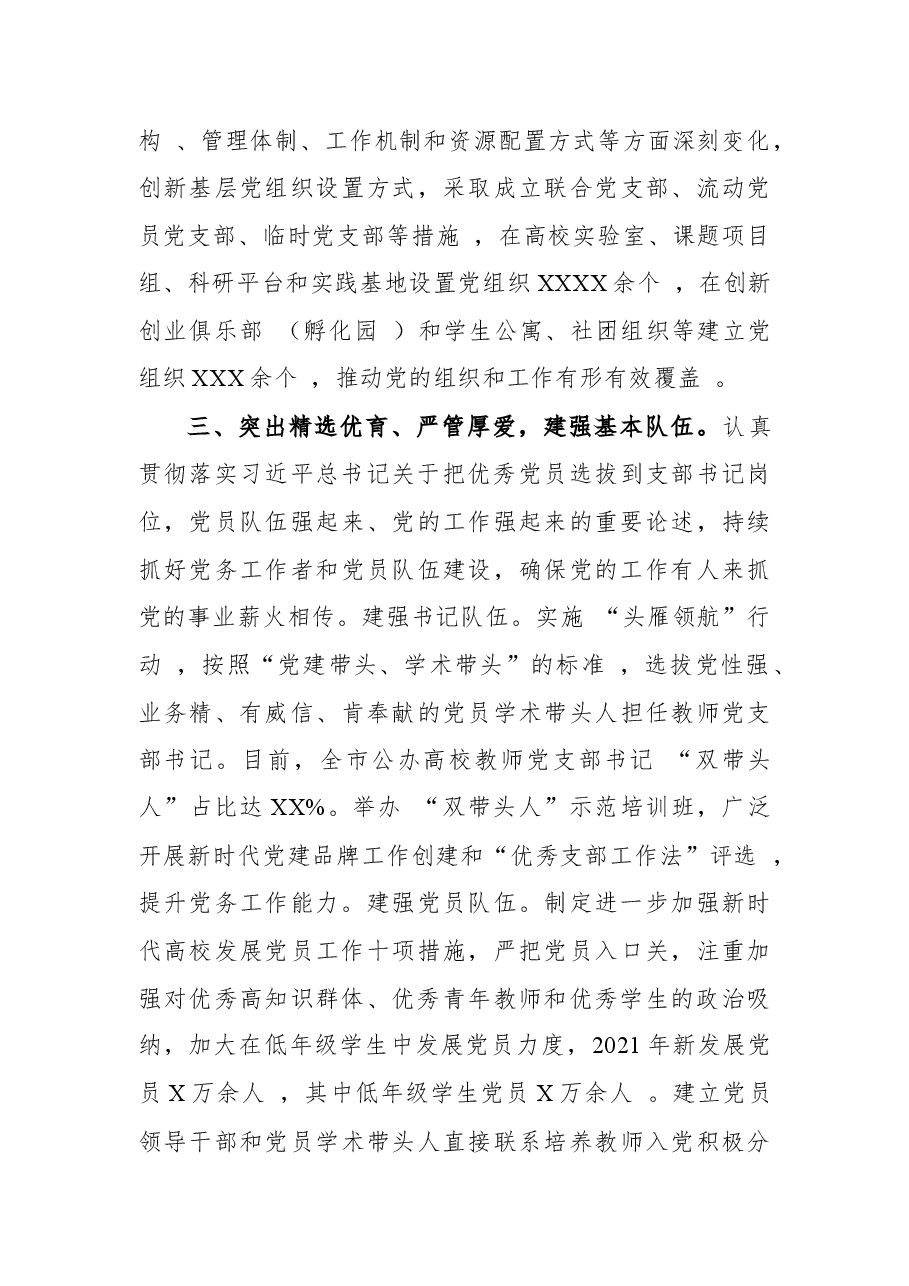 构、管理体制、工作机制和资源配置方式等方面深刻变化，创新基层党组织设置方式，采取成立联合党支部、流动党员党支部、临时党支部等措施，在高校实验室、课题项目组、科研平台和实践基地设置党组织XXXX余个，在创新创业俱乐部（孵化园）和学生公寓、社团组织等建立党组织XXX余个，推动党的组织和工作有形有效覆盖。

三、突出精选优育、严管厚爱，建强基本队伍。认真贯彻落实习近平总书记关于把优秀党员选拔到支部书记岗位，党员队伍强起来、党的工作强起来的重要论述，持续抓好党务工作者和党员队伍建设，确保党的工作有人来抓党的事业薪火相传。建强书记队伍。实施“头雁领航”行动，按照“党建带头、学术带头”的标准，选拔党性强、业务精、有威信、肯奉献的党员学术带头人担任教师党支部书记。目前，全市公办高校教师党支部书记“双带头人”占比达XX%。举办“双带头人”示范培训班，广泛开展新时代党建品牌工作创建和“优秀支部工作法”评选，提升党务工作能力。建强党员队伍。制定进一步加强新时代高校发展党员工作十项措施，严把党员入口关，注重加强对优秀高知识群体、优秀青年教师和优秀学生的政治吸纳，加大在低年级学生中发展党员力度，2021年新发展党员X万余人，其中低年级学生党员X万余人。建立党员领导干部和党员学术带头人直接联系培养教师入党积极分